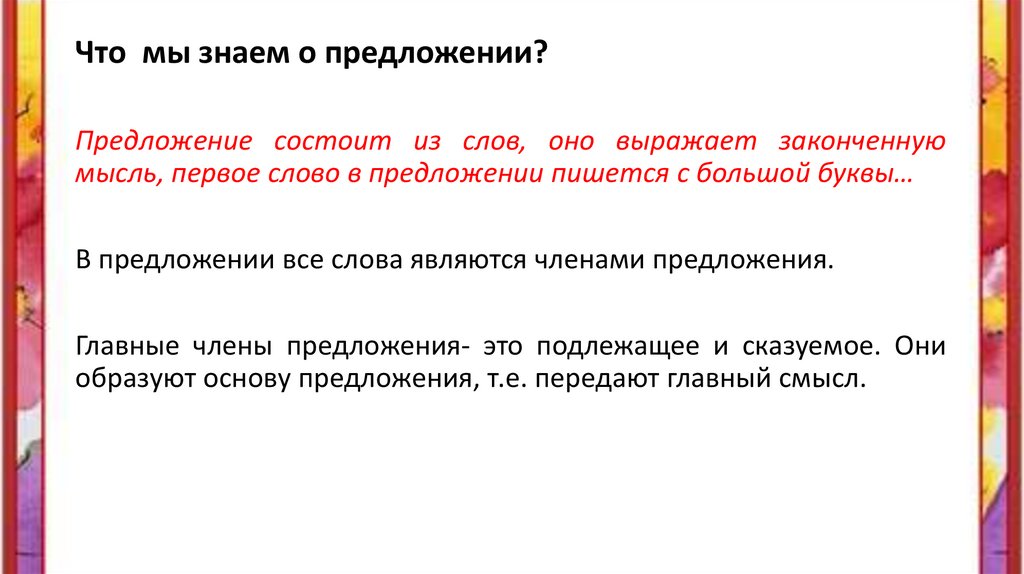 Что  мы знаем о предложении?

Предложение состоит из слов, оно выражает законченную мысль, первое слово в предложении пишется с большой буквы…

В предложении все слова являются членами предложения.

Главные члены предложения- это подлежащее и сказуемое. Они образуют основу предложения, т.е. передают главный смысл.